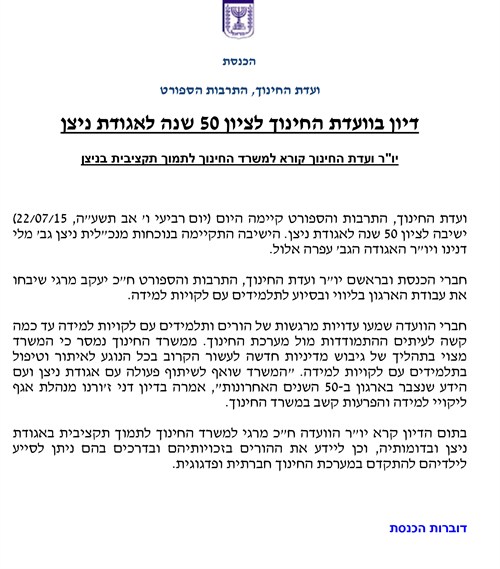 הכנסת

ועדת החינוך, התרבות הספורט

דיון בוועדת החינוך לציון 50 שנה לאגודת ניצן

יו"ר ועדת החינוך קורא למשרד החינוך לתמוך תקציבית בניצן

ועדת החינוך, התרבות והספורט קיימה היום (יום רביעי ו' אב תשע"ה, 22/07/15) ישיבה לציון 50 שנה לאגודת ניצן. הישיבה התקיימה בנוכחות מנכ"לית ניצן גב' מלי דנינו ויו"ר האגודה הגב' עפרה אלול.

חברי הכנסת ובראשם יו"ר ועדת החינוך, התרבות והספורט ח"כ יעקב מרגי שיבחו את עבודת הארגון בליווי ובסיוע לתלמידים עם לקויות למידה.

חברי הוועדה שמעו עדויות מרגשות של הורים ותלמידים עם לקויות למידה עד כמה קשה לעיתים ההתמודדות מול מערכת החינוך. ממשרד החינוך נמסר כי המשרד מצוי בתהליך של גיבוש מדיניות חדשה לעשור הקרוב בכל הנוגע לאיתור וטיפול בתלמידים עם לקויות למידה. "המשרד שואף לשיתוף פעולה עם אגודת ניצן ועם הידע שנצבר בארגון ב-50 השנים האחרונות", אמרה בדיון דני ז'ורנו מנהלת אגף ליקויי למידה והפרעות קשב במשרד החינוך.

בתום הדיון קרא יו"ר הוועדה ח"כ מרגי למשרד החינוך לתמוך תקציבית באגודת ניצן ובדומותיה, וכן ליידע את ההורים בזכויותיהם ובדרכים בהם ניתן לסייע לילדיהם להתקדם במערכת החינוך חברתית ופדגוגית.

דוברות הכנסת